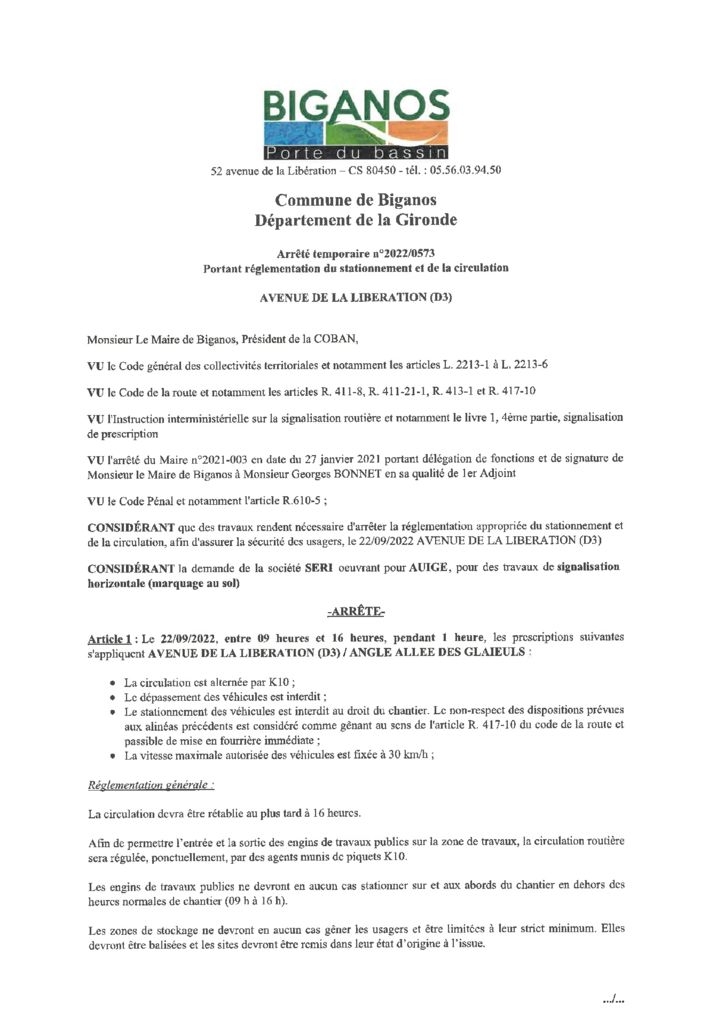 BIGANOS
Porte du bassin

52 avenue de la Libération – CS 80450 - tél. : 05.56.03.94.50

Commune de Biganos
Département de la Gironde

Arrêté temporaire n°2022/0573
Portant réglementation du stationnement et de la circulation

AVENUE DE LA LIBERATION (D3)

Monsieur Le Maire de Biganos, Président de la COBAN,

VU le Code général des collectivités territoriales et notamment les articles L. 2213-1 à L. 2213-6

VU le Code de la route et notamment les articles R. 411-8, R. 411-21-1, R. 413-1 et R. 417-10

VU l'Instruction interministérielle sur la signalisation routière et notamment le livre 1, 4ème partie, signalisation de prescription

VU l'arrêté du Maire n°2021-003 en date du 27 janvier 2021 portant délégation de fonctions et de signature de Monsieur le Maire de Biganos à Monsieur Georges BONNET en sa qualité de 1er Adjoint

VU le Code Pénal et notamment l'article R.610-5 ;

CONSIDÉRANT que des travaux rendent nécessaire d'arrêter la réglementation appropriée du stationnement et de la circulation, afin d'assurer la sécurité des usagers, le 22/09/2022 AVENUE DE LA LIBERATION (D3)

CONSIDÉRANT la demande de la société SERI oeuvrant pour AUIGE, pour des travaux de signalisation horizontale (marquage au sol)

-ARRÊTE-

Article 1 : Le 22/09/2022, entre 09 heures et 16 heures, pendant 1 heure, les prescriptions suivantes s'appliquent AVENUE DE LA LIBERATION (D3) / ANGLE ALLEE DES GLAIEULS :

• La circulation est alternée par K10 ;
• Le dépassement des véhicules est interdit ;
• Le stationnement des véhicules est interdit au droit du chantier. Le non-respect des dispositions prévues aux alinéas précédents est considéré comme gênant au sens de l'article R. 417-10 du code de la route et passible de mise en fourrière immédiate ;
• La vitesse maximale autorisée des véhicules est fixée à 30 km/h ;

Réglementation générale :

La circulation devra être rétablie au plus tard à 16 heures.

Afin de permettre l'entrée et la sortie des engins de travaux publics sur la zone de travaux, la circulation routière sera régulée, ponctuellement, par des agents munis de piquets K10.

Les engins de travaux publics ne devront en aucun cas stationner sur et aux abords du chantier en dehors des heures normales de chantier (09 h à 16 h).

Les zones de stockage ne devront en aucun cas gêner les usagers et être limitées à leur strict minimum. Elles devront être balisées et les sites devront être remis dans leur état d'origine à l'issue.

.../...